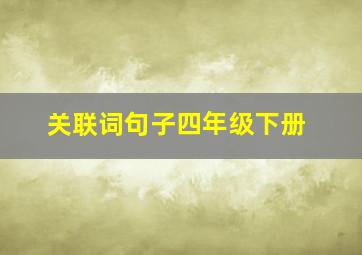 关联词句子四年级下册